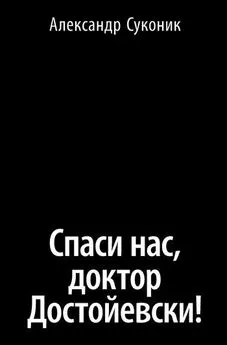 Александр Суконик

Спаси нас, доктор Достойевски!